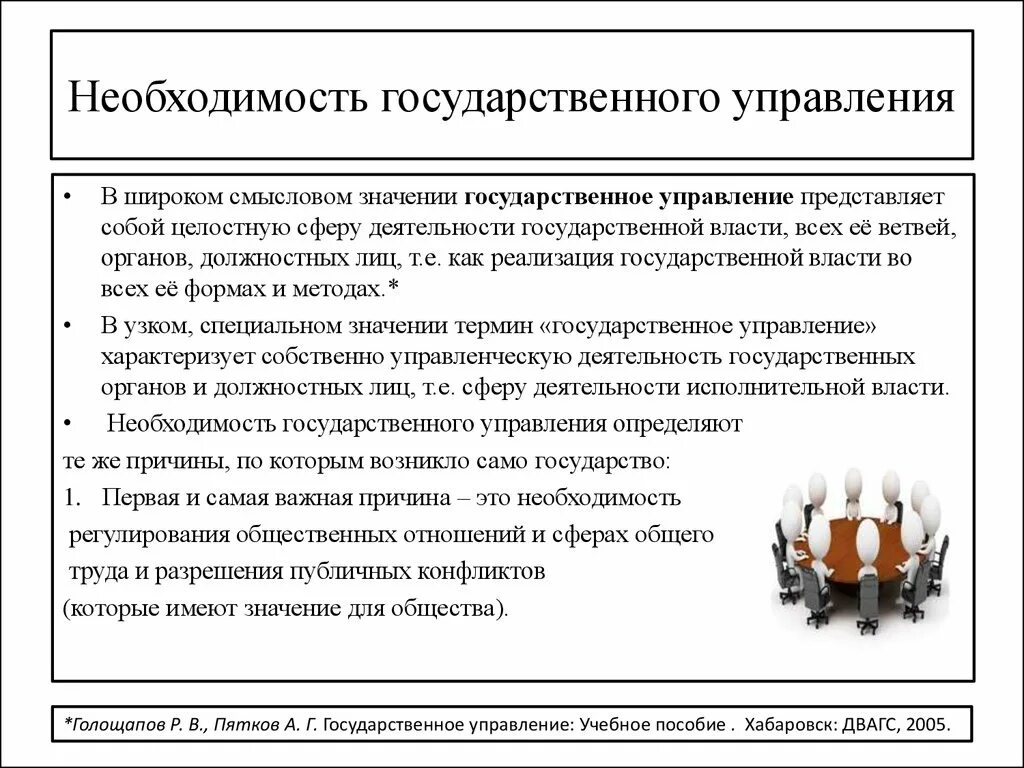 Необходимость государственного управления

• В широком смысловом значении **государственное управление** представляет собой целостную сферу деятельности государственной власти, всех её ветвей, органов, должностных лиц, т.е. как реализация государственной власти во всех её формах и методах.*

• В узком, специальном значении термин «государственное управление» характеризует собственно управленческую деятельность государственных органов и должностных лиц, т.е. сферу деятельности исполнительной власти.

• Необходимость государственного управления определяют те же причины, по которым возникло само государство:

1. Первая и самая важная причина – это необходимость регулирования общественных отношений и сферах общего труда и разрешения публичных конфликтов (которые имеют значение для общества).

*Голощапов Р. В., Пятков А. Г. Государственное управление: Учебное пособие . Хабаровск: ДВАГС, 2005.